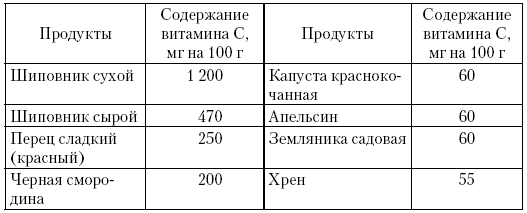 | Продукты | Содержание витамина С, мг на 100 г | Продукты | Содержание витамина С, мг на 100 г |
|---|---|---|---|
| Шиповник сухой | 1 200 | Капуста краснокочанная | 60 |
| Шиповник сырой | 470 | Апельсин | 60 |
| Перец сладкий (красный) | 250 | Земляника садовая | 60 |
| Черная смородина | 200 | Хрен | 55 |